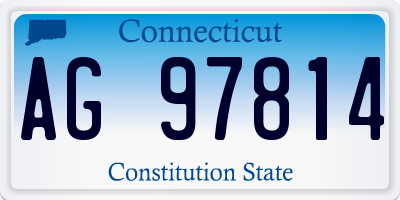 Connecticut

AG 97814

Constitution State